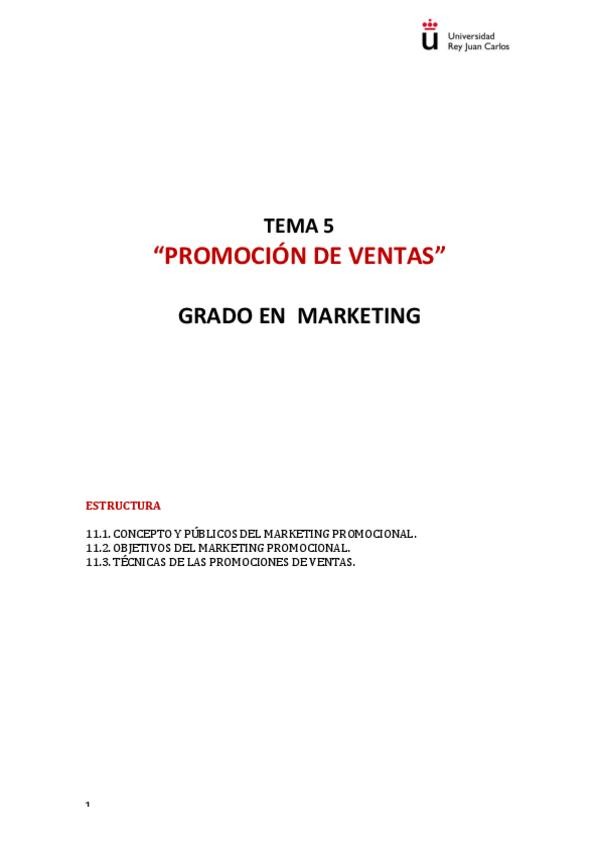 Universidad
Rey Juan Carlos

TEMA 5
"PROMOCIÓN DE VENTAS"

GRADO EN MARKETING

ESTRUCTURA

11.1. CONCEPTO Y PÚBLICOS DEL MARKETING PROMOCIONAL.
11.2. OBJETIVOS DEL MARKETING PROMOCIONAL.
11.3. TÉCNICAS DE LAS PROMOCIONES DE VENTAS.

1